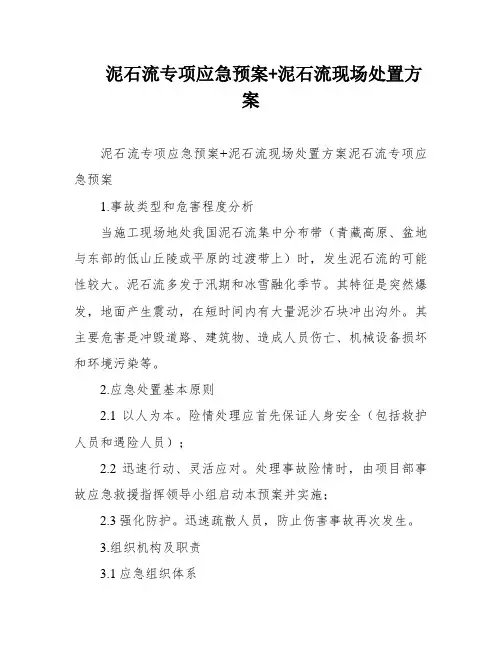 泥石流专项应急预案+泥石流现场处置方案

泥石流专项应急预案+泥石流现场处置方案泥石流专项应急预案

1.事故类型和危害程度分析

当施工现场地处我国泥石流集中分布带（青藏高原、盆地与东部的低山丘陵或平原的过渡带上）时，发生泥石流的可能性较大。泥石流多发于汛期和冰雪融化季节。其特征是突然爆发，地面产生震动，在短时间内有大量泥沙石块冲出沟外。其主要危害是冲毁道路、建筑物、造成人员伤亡、机械设备损坏和环境污染等。

2.应急处置基本原则

2.1 以人为本。险情处理应首先保证人身安全（包括救护人员和遇险人员）；

2.2 迅速行动、灵活应对。处理事故险情时，由项目部事故应急救援指挥领导小组启动本预案并实施；

2.3 强化防护。迅速疏散人员，防止伤害事故再次发生。

3.组织机构及职责

3.1 应急组织体系